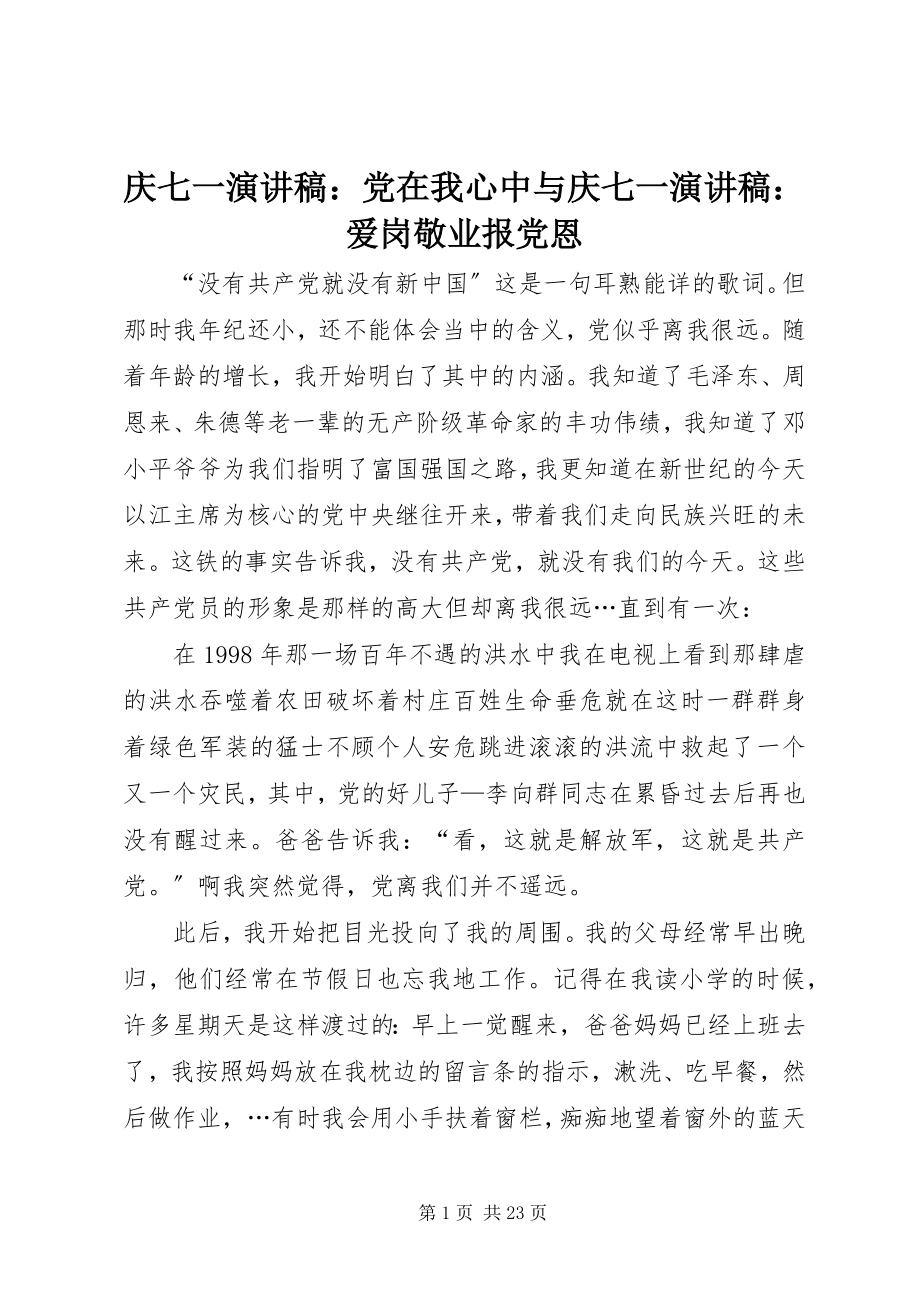 庆七一演讲稿：党在我心中与庆七一演讲稿：爱岗敬业报党恩

“没有共产党就没有新中国”这是一句耳熟能详的歌词。但那时我年纪还小，还不能体会当中的含义，党似乎离我很远。随着年龄的增长，我开始明白了其中的内涵。我知道了毛泽东、周恩来、朱德等老一辈的无产阶级革命家的丰功伟绩，我知道了邓小平爷爷为我们指明了富国强国之路，我更知道在新世纪的今天以江主席为核心的党中央继往开来，带着我们走向民族兴旺的未来。这铁的事实告诉我，没有共产党，就没有我们的今天。这些共产党员的形象是那样的高大但却离我很远…直到有一次：

在 1998 年那一场百年不遇的洪水中我在电视上看到那肆虐的洪水吞噬着农田破坏着村庄百姓生命垂危就在这时一群群身着绿色军装的猛士不顾个人安危跳进滚滚的洪流中救起了一个又一个灾民，其中，党的好儿子—李向群同志在累昏过去后再也没有醒过来。爸爸告诉我：“看，这就是解放军，这就是共产党。”啊我突然觉得，党离我们并不遥远。

此后，我开始把目光投向了我的周围。我的父母经常早出晚归，他们经常在节假日也忘我地工作。记得在我读小学的时候，许多星期天是这样渡过的：早上一觉醒来，爸爸妈妈已经上班去了，我按照妈妈放在我枕边的留言条的指示，漱洗、吃早餐，然后做作业，…有时我会用小手扶着窗栏，痴痴地望着窗外的蓝天

第 1 页 共 23 页